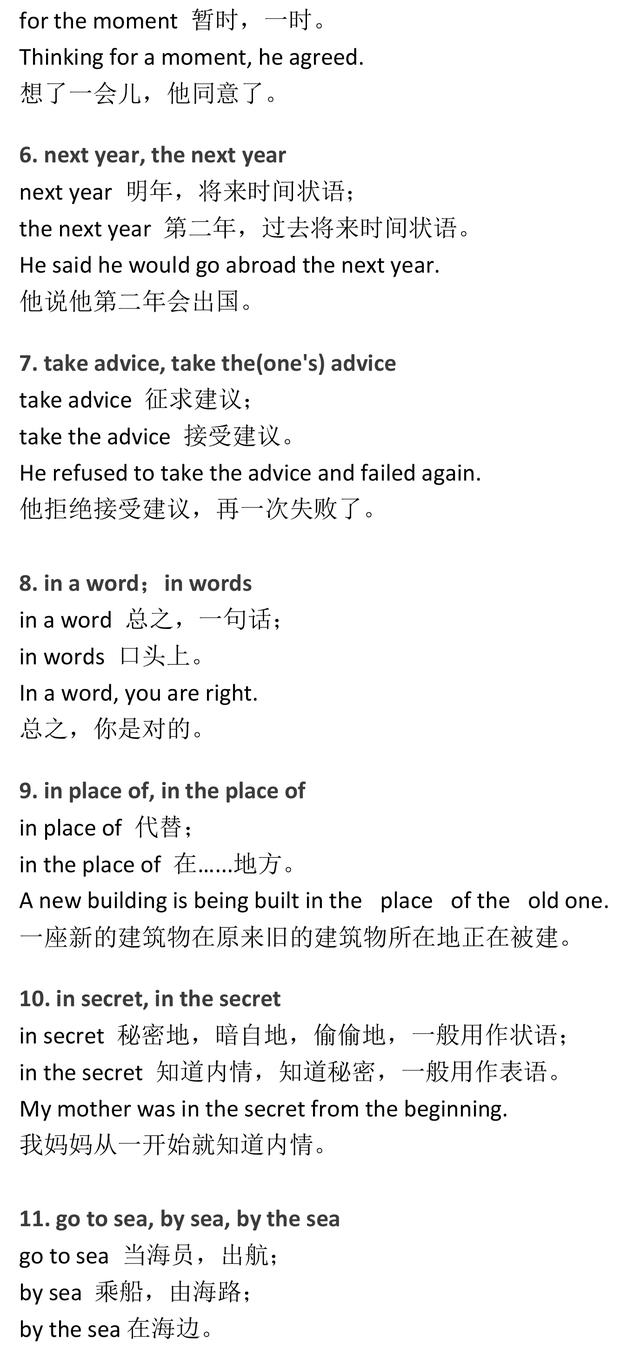 for the moment 暂时，一时。
Thinking for a moment, he agreed.
想了一会儿，他同意了。

6. next year, the next year
next year 明年，将来时间状语；
the next year 第二年，过去将来时间状语。
He said he would go abroad the next year.
他说他第二年会出国。

7. take advice, take the(one's) advice
take advice 征求建议；
take the advice 接受建议。
He refused to take the advice and failed again.
他拒绝接受建议，再一次失败了。

8. in a word；in words
in a word 总之，一句话；
in words 口头上。
In a word, you are right.
总之，你是对的。

9. in place of, in the place of
in place of 代替；
in the place of 在......地方。
A new building is being built in the place of the old one.
一座新的建筑物在原来旧的建筑物所在地正在被建。

10. in secret, in the secret
in secret 秘密地，暗自地，偷偷地，一般用作状语；
in the secret 知道内情，知道秘密，一般用作表语。
My mother was in the secret from the beginning.
我妈妈从一开始就知道内情。

11. go to sea, by sea, by the sea
go to sea 当海员，出航；
by sea 乘船，由海路；
by the sea 在海边。